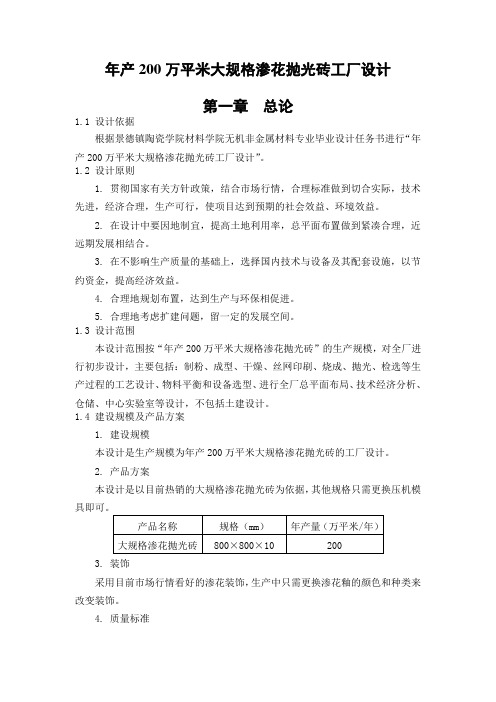 年产 200 万平米大规格渗花抛光砖工厂设计

第一章　总论

1.1 设计依据

根据景德镇陶瓷学院材料学院无机非金属材料专业毕业设计任务书进行“年产 200 万平米大规格渗花抛光砖工厂设计”。

1.2 设计原则

1. 贯彻国家有关方针政策，结合市场行情，合理标准做到切合实际，技术先进，经济合理，生产可行，使项目达到预期的社会效益、环境效益。

2. 在设计中要因地制宜，提高土地利用率，总平面布置做到紧凑合理，近远期发展相结合。

3. 在不影响生产质量的基础上，选择国内技术与设备及其配套设施，以节约资金，提高经济效益。

4. 合理地规划布置，达到生产与环保相促进。

5. 合理地考虑扩建问题，留一定的发展空间。

1.3 设计范围

本设计范围按“年产 200 万平米大规格渗花抛光砖”的生产规模，对全厂进行初步设计，主要包括：制粉、成型、干燥、丝网印刷、烧成、抛光、检选等生产过程的工艺设计、物料平衡和设备选型、进行全厂总平面布局、技术经济分析、仓储、中心实验室等设计，不包括土建设计。

1.4 建设规模及产品方案

1. 建设规模

本设计是生产规模为年产 200 万平米大规格渗花抛光砖的工厂设计。

2. 产品方案

本设计是以目前热销的大规格渗花抛光砖为依据，其他规格只需更换压机模具即可。

| 产品名称 | 规格（mm） | 年产量（万平米/年） |
|---|---|---|
| 大规格渗花抛光砖 | 800×800×10 | 200 |

3. 装饰

采用目前市场行情看好的渗花装饰，生产中只需更换渗花釉的颜色和种类来改变装饰。

4. 质量标准